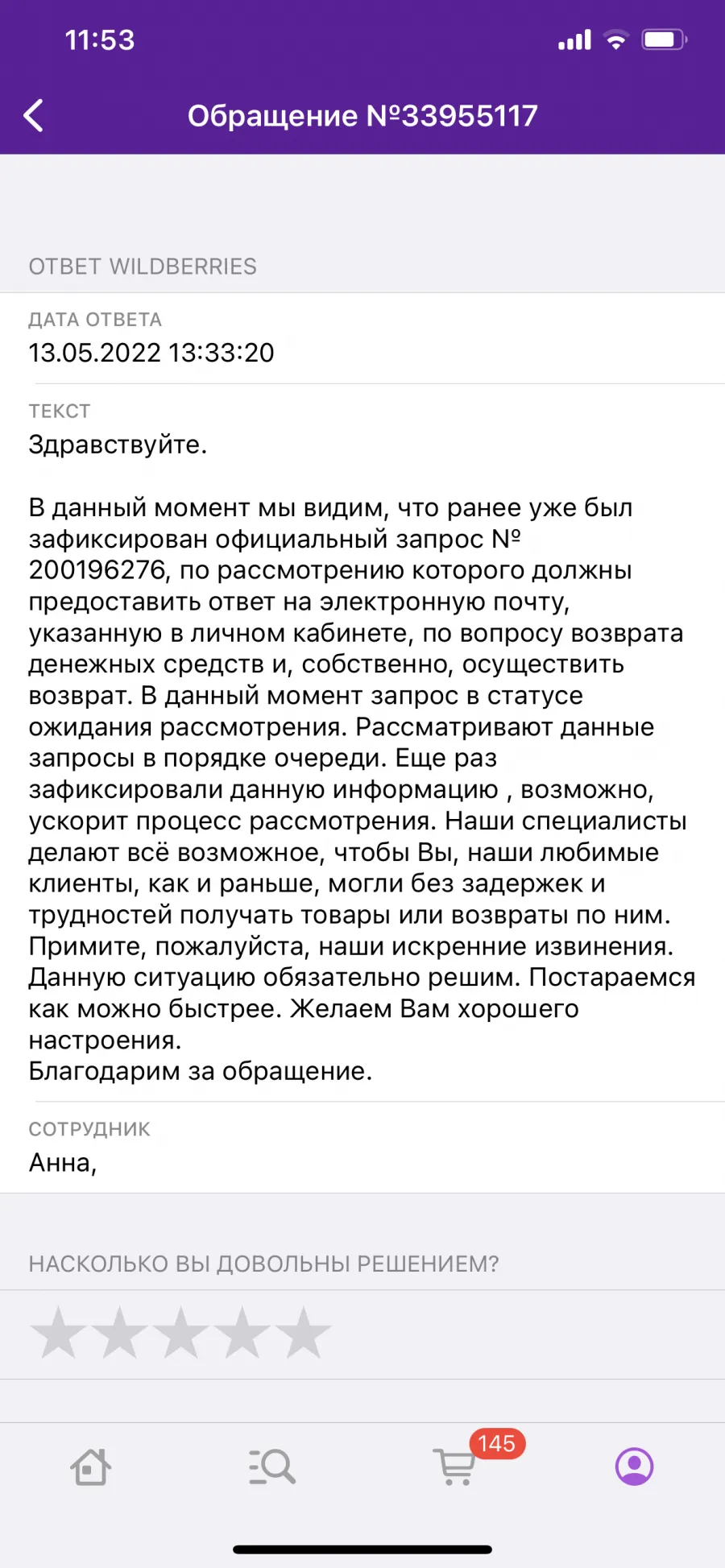 11:53

Обращение №33955117

ОТВЕТ WILDBERRIES

ДАТА ОТВЕТА
13.05.2022 13:33:20

ТЕКСТ
Здравствуйте.

В данный момент мы видим, что ранее уже был зафиксирован официальный запрос № 200196276, по рассмотрению которого должны предоставить ответ на электронную почту, указанную в личном кабинете, по вопросу возврата денежных средств и, собственно, осуществить возврат. В данный момент запрос в статусе ожидания рассмотрения. Рассматривают данные запросы в порядке очереди. Еще раз зафиксировали данную информацию , возможно, ускорит процесс рассмотрения. Наши специалисты делают всё возможное, чтобы Вы, наши любимые клиенты, как и раньше, могли без задержек и трудностей получать товары или возвраты по ним. Примите, пожалуйста, наши искренние извинения. Данную ситуацию обязательно решим. Постараемся как можно быстрее. Желаем Вам хорошего настроения.
Благодарим за обращение.

СОТРУДНИК
Анна,

НАСКОЛЬКО ВЫ ДОВОЛЬНЫ РЕШЕНИЕМ?

145